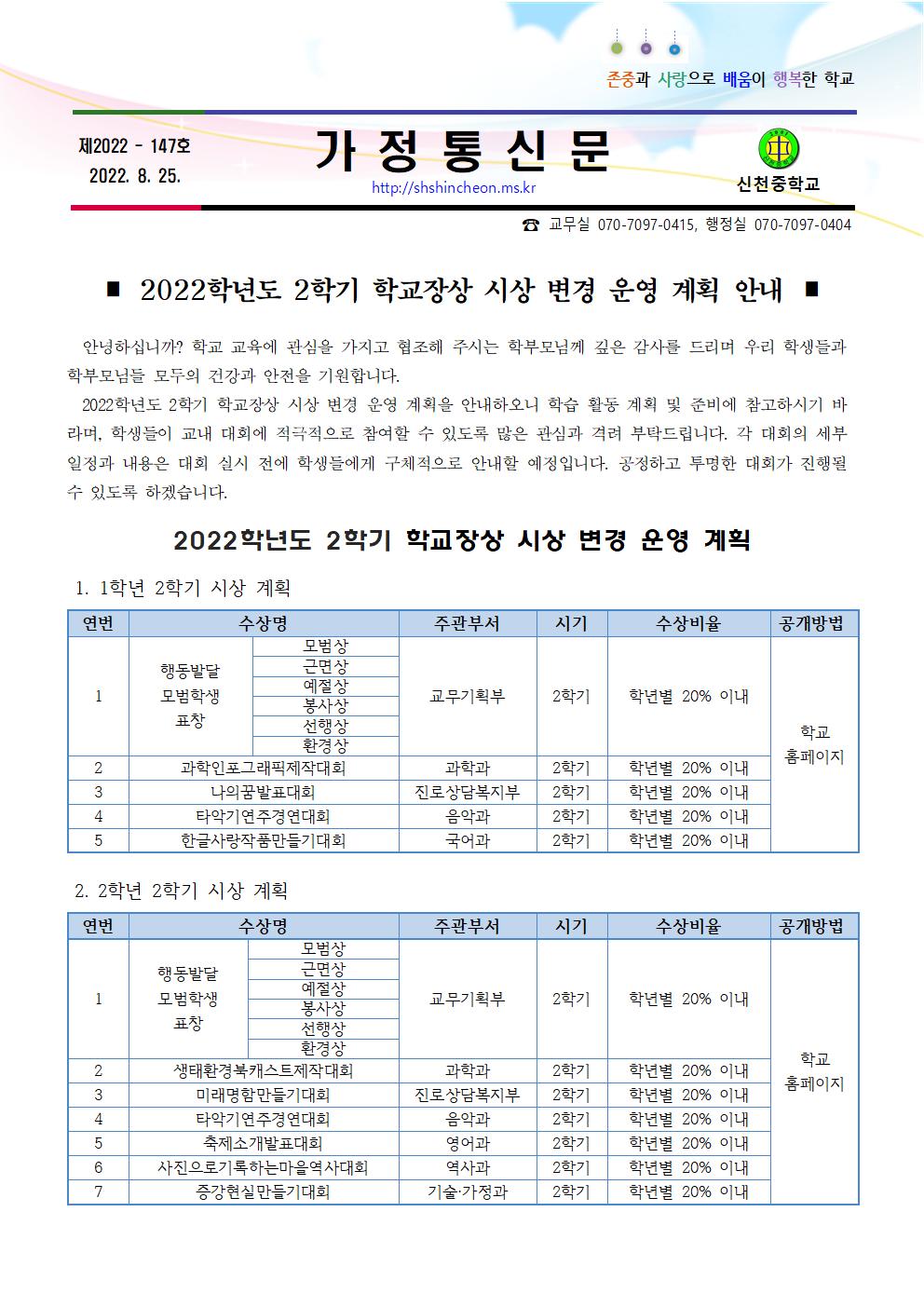 존중과 사랑으로 배움이 행복한 학교

제2022 - 147호
2022. 8. 25.

가 정 통 신 문

http://shshincheon.ms.kr

신천중학교

☎ 교무실 070-7097-0415, 행정실 070-7097-0404

■ 2022학년도 2학기 학교장상 시상 변경 운영 계획 안내 ■

안녕하십니까? 학교 교육에 관심을 가지고 협조해 주시는 학부모님께 깊은 감사를 드리며 우리 학생들과 학부모님들 모두의 건강과 안전을 기원합니다.

2022학년도 2학기 학교장상 시상 변경 운영 계획을 안내하오니 학습 활동 계획 및 준비에 참고하시기 바라며, 학생들이 교내 대회에 적극적으로 참여할 수 있도록 많은 관심과 격려 부탁드립니다. 각 대회의 세부 일정과 내용은 대회 실시 전에 학생들에게 구체적으로 안내할 예정입니다. 공정하고 투명한 대회가 진행될 수 있도록 하겠습니다.

2022학년도 2학기 학교장상 시상 변경 운영 계획

1. 1학년 2학기 시상 계획

| 연번 | 수상명 | | 주관부서 | 시기 | 수상비율 | 공개방법 |
|---|---|---|---|---|---|---|
| 1 | 행동발달 모범학생 표창 | 모범상 | 교무기획부 | 2학기 | 학년별 20% 이내 | 학교 홈페이지 |
| | | 근면상 | | | | |
| | | 예절상 | | | | |
| | | 봉사상 | | | | |
| | | 선행상 | | | | |
| | | 환경상 | | | | |
| 2 | 과학인포그래픽제작대회 | | 과학과 | 2학기 | 학년별 20% 이내 | |
| 3 | 나의꿈발표대회 | | 진로상담복지부 | 2학기 | 학년별 20% 이내 | |
| 4 | 타악기연주경연대회 | | 음악과 | 2학기 | 학년별 20% 이내 | |
| 5 | 한글사랑작품만들기대회 | | 국어과 | 2학기 | 학년별 20% 이내 | |

2. 2학년 2학기 시상 계획

| 연번 | 수상명 | | 주관부서 | 시기 | 수상비율 | 공개방법 |
|---|---|---|---|---|---|---|
| 1 | 행동발달 모범학생 표창 | 모범상 | 교무기획부 | 2학기 | 학년별 20% 이내 | 학교 홈페이지 |
| | | 근면상 | | | | |
| | | 예절상 | | | | |
| | | 봉사상 | | | | |
| | | 선행상 | | | | |
| | | 환경상 | | | | |
| 2 | 생태환경북캐스트제작대회 | | 과학과 | 2학기 | 학년별 20% 이내 | |
| 3 | 미래명함만들기대회 | | 진로상담복지부 | 2학기 | 학년별 20% 이내 | |
| 4 | 타악기연주경연대회 | | 음악과 | 2학기 | 학년별 20% 이내 | |
| 5 | 축제소개발표대회 | | 영어과 | 2학기 | 학년별 20% 이내 | |
| 6 | 사진으로기록하는마을역사대회 | | 역사과 | 2학기 | 학년별 20% 이내 | |
| 7 | 증강현실만들기대회 | | 기술·가정과 | 2학기 | 학년별 20% 이내 | |